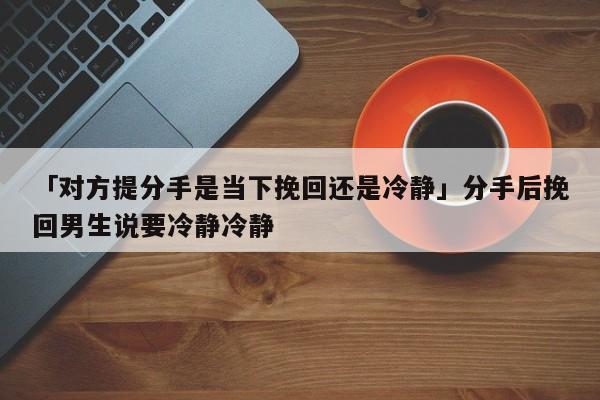 「对方提分手是当下挽回还是冷静」分手后挽回男生说要冷静冷静